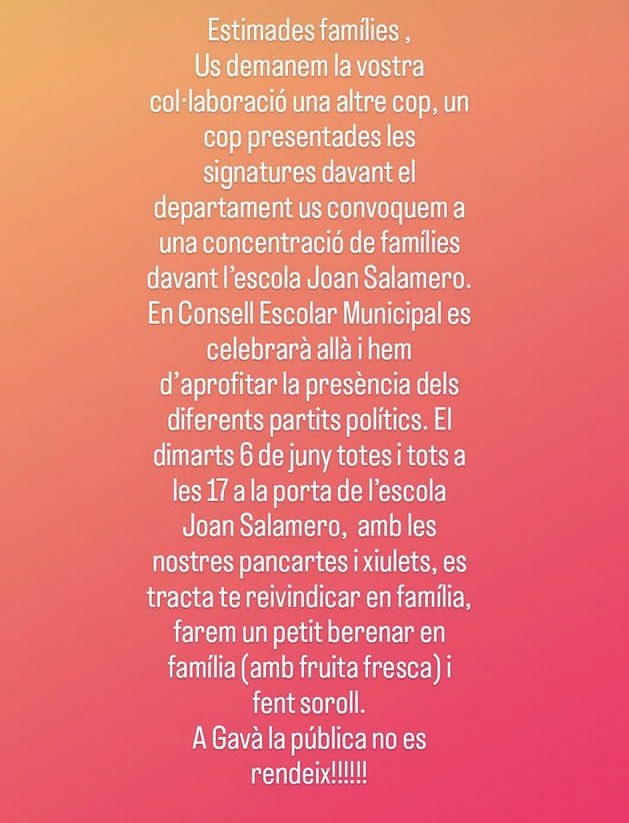 Estimades famílies ,
Us demanem la vostra col·laboració una altre cop, un cop presentades les signatures davant el departament us convoquem a una concentració de famílies davant l'escola Joan Salamero. En Consell Escolar Municipal es celebrarà allà i hem d'aprofitar la presència dels diferents partits polítics. El dimarts 6 de juny totes i tots a les 17 a la porta de l'escola Joan Salamero, amb les nostres pancartes i xiulets, es tracta te reivindicar en família, farem un petit berenar en família (amb fruita fresca) i fent soroll.
A Gavà la pública no es rendeix!!!!!!